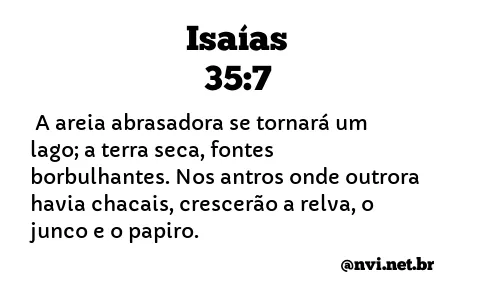 Isaías
35:7

A areia abrasadora se tornará um lago; a terra seca, fontes borbulhantes. Nos antros onde outrora havia chacais, crescerão a relva, o junco e o papiro.

@nvi.net.br